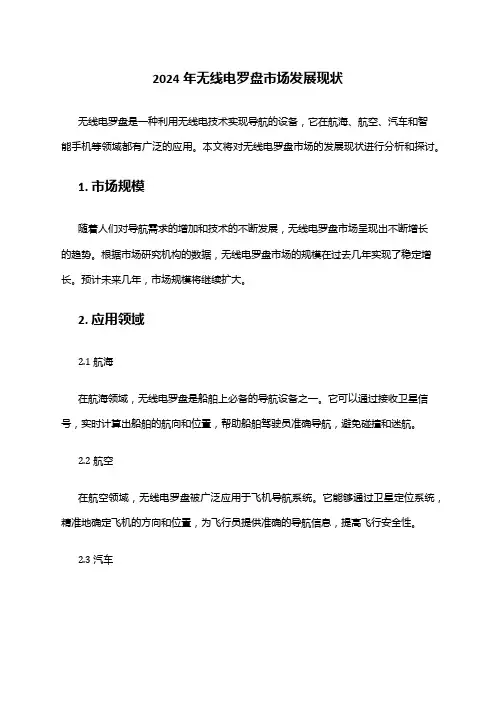 2024 年无线电罗盘市场发展现状

无线电罗盘是一种利用无线电技术实现导航的设备，它在航海、航空、汽车和智能手机等领域都有广泛的应用。本文将对无线电罗盘市场的发展现状进行分析和探讨。

1. 市场规模

随着人们对导航需求的增加和技术的不断发展，无线电罗盘市场呈现出不断增长的趋势。根据市场研究机构的数据，无线电罗盘市场的规模在过去几年实现了稳定增长。预计未来几年，市场规模将继续扩大。

2. 应用领域

2.1 航海

在航海领域，无线电罗盘是船舶上必备的导航设备之一。它可以通过接收卫星信号，实时计算出船舶的航向和位置，帮助船舶驾驶员准确导航，避免碰撞和迷航。

2.2 航空

在航空领域，无线电罗盘被广泛应用于飞机导航系统。它能够通过卫星定位系统，精准地确定飞机的方向和位置，为飞行员提供准确的导航信息，提高飞行安全性。

2.3 汽车